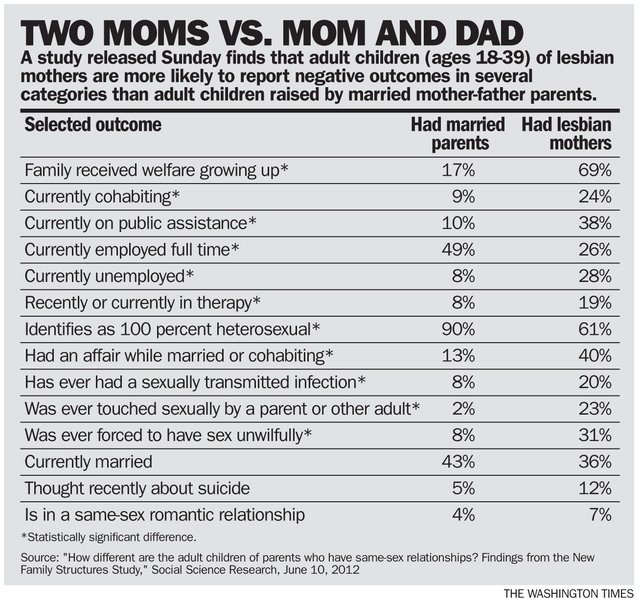 TWO MOMS VS. MOM AND DAD

A study released Sunday finds that adult children (ages 18-39) of lesbian mothers are more likely to report negative outcomes in several categories than adult children raised by married mother-father parents.

| Selected outcome | Had married parents | Had lesbian mothers |
|---|---|---|
| Family received welfare growing up* | 17% | 69% |
| Currently cohabiting* | 9% | 24% |
| Currently on public assistance* | 10% | 38% |
| Currently employed full time* | 49% | 26% |
| Currently unemployed* | 8% | 28% |
| Recently or currently in therapy* | 8% | 19% |
| Identifies as 100 percent heterosexual* | 90% | 61% |
| Had an affair while married or cohabiting* | 13% | 40% |
| Has ever had a sexually transmitted infection* | 8% | 20% |
| Was ever touched sexually by a parent or other adult* | 2% | 23% |
| Was ever forced to have sex unwilfully* | 8% | 31% |
| Currently married | 43% | 36% |
| Thought recently about suicide | 5% | 12% |
| Is in a same-sex romantic relationship | 4% | 7% |

*Statistically significant difference.

Source: "How different are the adult children of parents who have same-sex relationships? Findings from the New Family Structures Study," Social Science Research, June 10, 2012

THE WASHINGTON TIMES